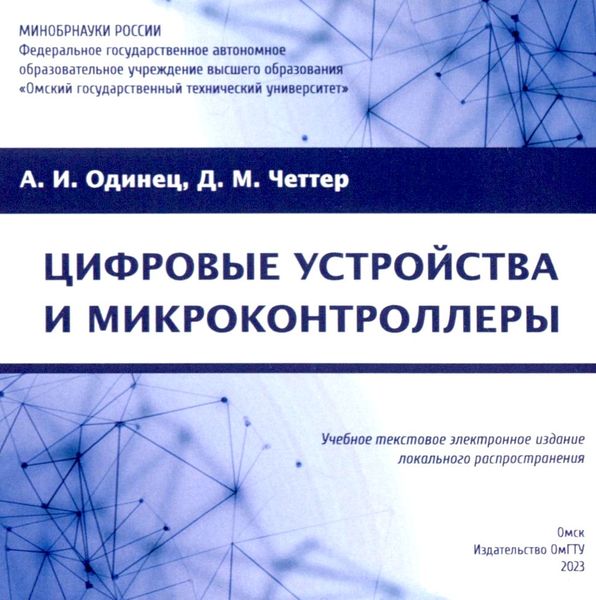 МИНОБРНАУКИ РОССИИ
Федеральное государственное автономное образовательное учреждение высшего образования «Омский государственный технический университет»

А. И. Одинец, Д. М. Четтер

ЦИФРОВЫЕ УСТРОЙСТВА И МИКРОКОНТРОЛЛЕРЫ

Учебное текстовое электронное издание локального распространения

Омск
Издательство ОмГТУ
2023